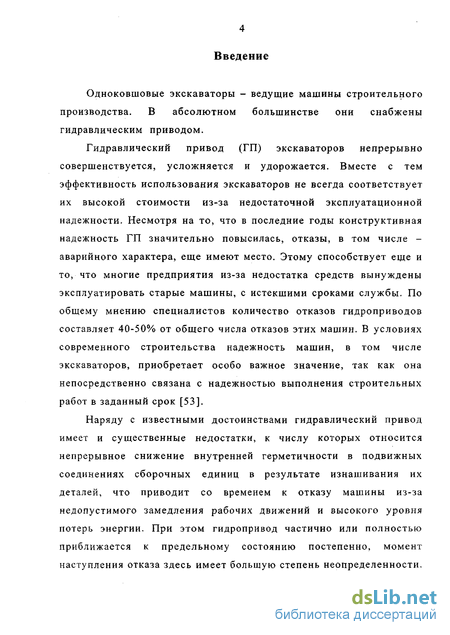 4

Введение

Одноковшовые экскаваторы – ведущие машины строительного производства. В абсолютном большинстве они снабжены гидравлическим приводом.

Гидравлический привод (ГП) экскаваторов непрерывно совершенствуется, усложняется и удорожается. Вместе с тем эффективность использования экскаваторов не всегда соответствует их высокой стоимости из-за недостаточной эксплуатационной надежности. Несмотря на то, что в последние годы конструктивная надежность ГП значительно повысилась, отказы, в том числе – аварийного характера, еще имеют место. Этому способствует еще и то, что многие предприятия из-за недостатка средств вынуждены эксплуатировать старые машины, с истекшими сроками службы. По общему мнению специалистов количество отказов гидроприводов составляет 40-50% от общего числа отказов этих машин. В условиях современного строительства надежность машин, в том числе экскаваторов, приобретает особо важное значение, так как она непосредственно связана с надежностью выполнения строительных работ в заданный срок [53].

Наряду с известными достоинствами гидравлический привод имеет и существенные недостатки, к числу которых относится непрерывное снижение внутренней герметичности в подвижных соединениях сборочных единиц в результате изнашивания их деталей, что приводит со временем к отказу машины из-за недопустимого замедления рабочих движений и высокого уровня потерь энергии. При этом гидропривод частично или полностью приближается к предельному состоянию постепенно, момент наступления отказа здесь имеет большую степень неопределенности.

dsLib.net
библиотека диссертаций